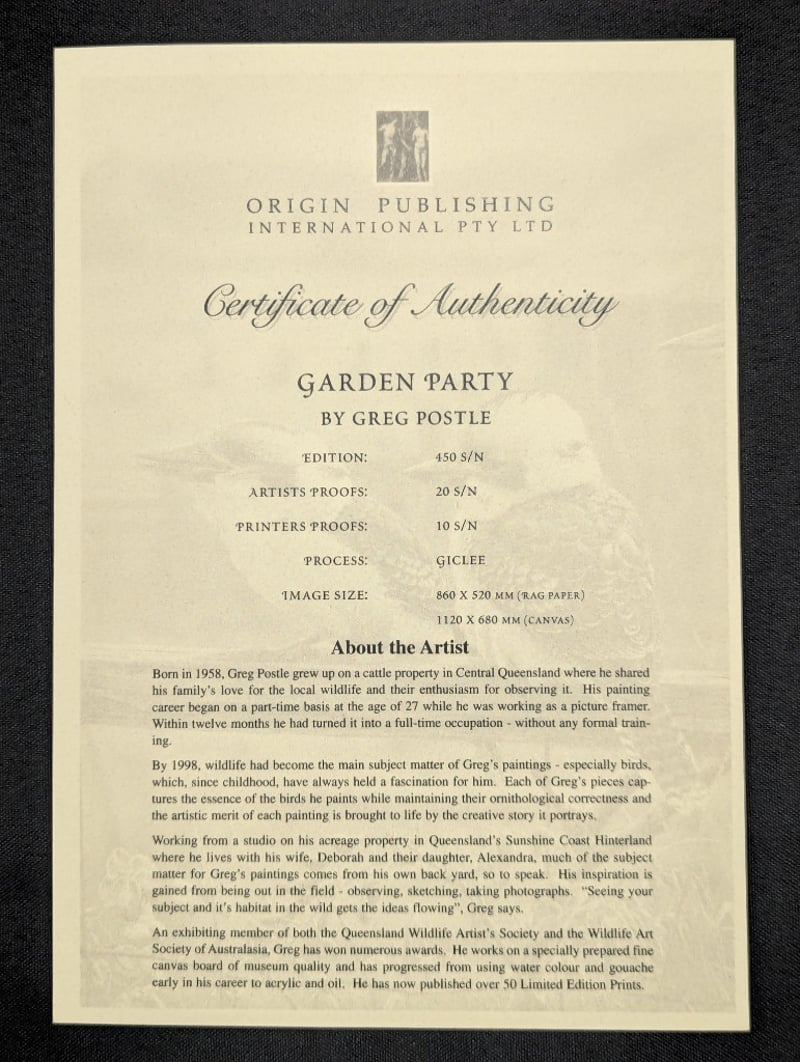 ORIGIN PUBLISHING
INTERNATIONAL PTY LTD

Certificate of Authenticity

GARDEN PARTY
BY GREG POSTLE

| | |
|---|---|
| EDITION: | 450 S/N |
| ARTISTS PROOFS: | 20 S/N |
| PRINTERS PROOFS: | 10 S/N |
| PROCESS: | GICLEE |
| IMAGE SIZE: | 860 X 520 MM (RAG PAPER) |
| | 1120 X 680 MM (CANVAS) |

About the Artist

Born in 1958, Greg Postle grew up on a cattle property in Central Queensland where he shared his family's love for the local wildlife and their enthusiasm for observing it. His painting career began on a part-time basis at the age of 27 while he was working as a picture framer. Within twelve months he had turned it into a full-time occupation - without any formal training.

By 1998, wildlife had become the main subject matter of Greg's paintings - especially birds, which, since childhood, have always held a fascination for him. Each of Greg's pieces captures the essence of the birds he paints while maintaining their ornithological correctness and the artistic merit of each painting is brought to life by the creative story it portrays.

Working from a studio on his acreage property in Queensland's Sunshine Coast Hinterland where he lives with his wife, Deborah and their daughter, Alexandra, much of the subject matter for Greg's paintings comes from his own back yard, so to speak. His inspiration is gained from being out in the field - observing, sketching, taking photographs. "Seeing your subject and it's habitat in the wild gets the ideas flowing", Greg says.

An exhibiting member of both the Queensland Wildlife Artist's Society and the Wildlife Art Society of Australasia, Greg has won numerous awards. He works on a specially prepared fine canvas board of museum quality and has progressed from using water colour and gouache early in his career to acrylic and oil. He has now published over 50 Limited Edition Prints.